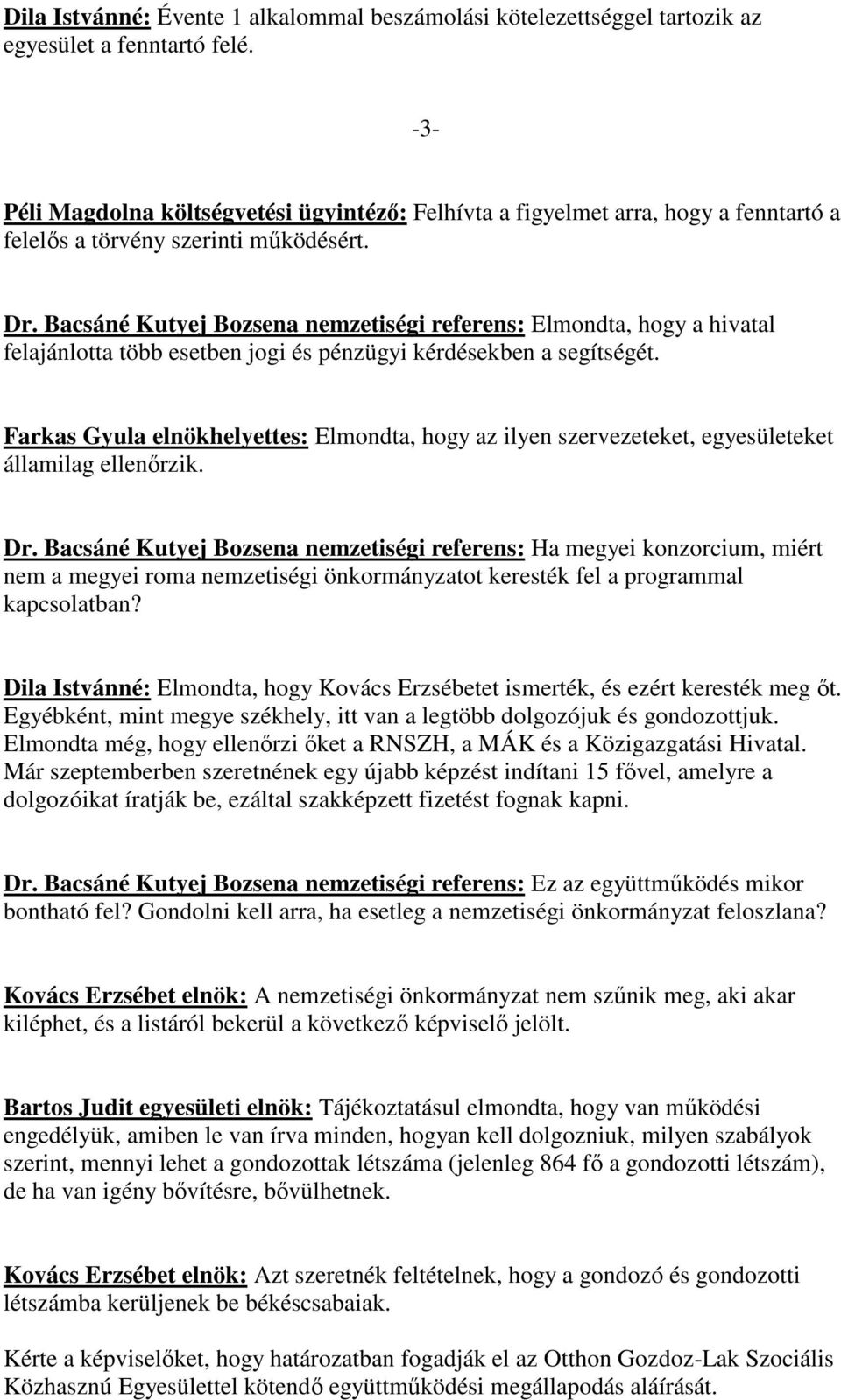 Dila Istvánné: Évente 1 alkalommal beszámolási kötelezettséggel tartozik az egyesület a fenntartó felé.

-3-

Péli Magdolna költségvetési ügyintéző: Felhívta a figyelmet arra, hogy a fenntartó a felelős a törvény szerinti működésért.

Dr. Bacsáné Kutyej Bozsena nemzetiségi referens: Elmondta, hogy a hivatal felajánlotta több esetben jogi és pénzügyi kérdésekben a segítségét.

Farkas Gyula elnökhelyettes: Elmondta, hogy az ilyen szervezeteket, egyesületeket államilag ellenőrzik.

Dr. Bacsáné Kutyej Bozsena nemzetiségi referens: Ha megyei konzorcium, miért nem a megyei roma nemzetiségi önkormányzatot keresték fel a programmal kapcsolatban?

Dila Istvánné: Elmondta, hogy Kovács Erzsébetet ismerték, és ezért keresték meg őt. Egyébként, mint megye székhely, itt van a legtöbb dolgozójuk és gondozottjuk. Elmondta még, hogy ellenőrzi őket a RNSZH, a MÁK és a Közigazgatási Hivatal. Már szeptemberben szeretnének egy újabb képzést indítani 15 fővel, amelyre a dolgozóikat íratják be, ezáltal szakképzett fizetést fognak kapni.

Dr. Bacsáné Kutyej Bozsena nemzetiségi referens: Ez az együttműködés mikor bontható fel? Gondolni kell arra, ha esetleg a nemzetiségi önkormányzat feloszlana?

Kovács Erzsébet elnök: A nemzetiségi önkormányzat nem szűnik meg, aki akar kiléphet, és a listáról bekerül a következő képviselő jelölt.

Bartos Judit egyesületi elnök: Tájékoztatásul elmondta, hogy van működési engedélyük, amiben le van írva minden, hogyan kell dolgozniuk, milyen szabályok szerint, mennyi lehet a gondozottak létszáma (jelenleg 864 fő a gondozotti létszám), de ha van igény bővítésre, bővülhetnek.

Kovács Erzsébet elnök: Azt szeretnék feltételnek, hogy a gondozó és gondozotti létszámba kerüljenek be békéscsabaiak.

Kérte a képviselőket, hogy határozatban fogadják el az Otthon Gozdoz-Lak Szociális Közhasznú Egyesülettel kötendő együttműködési megállapodás aláírását.